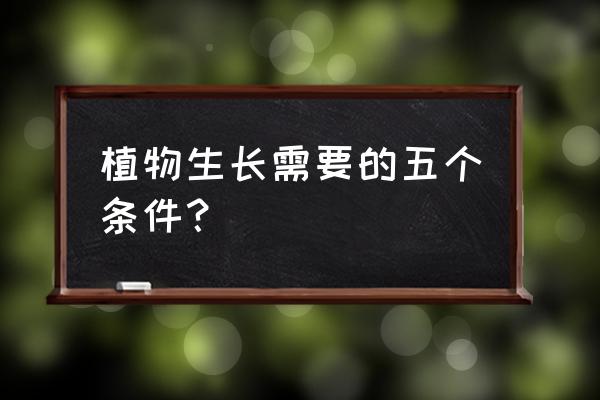 植物生长需要的五个条件？